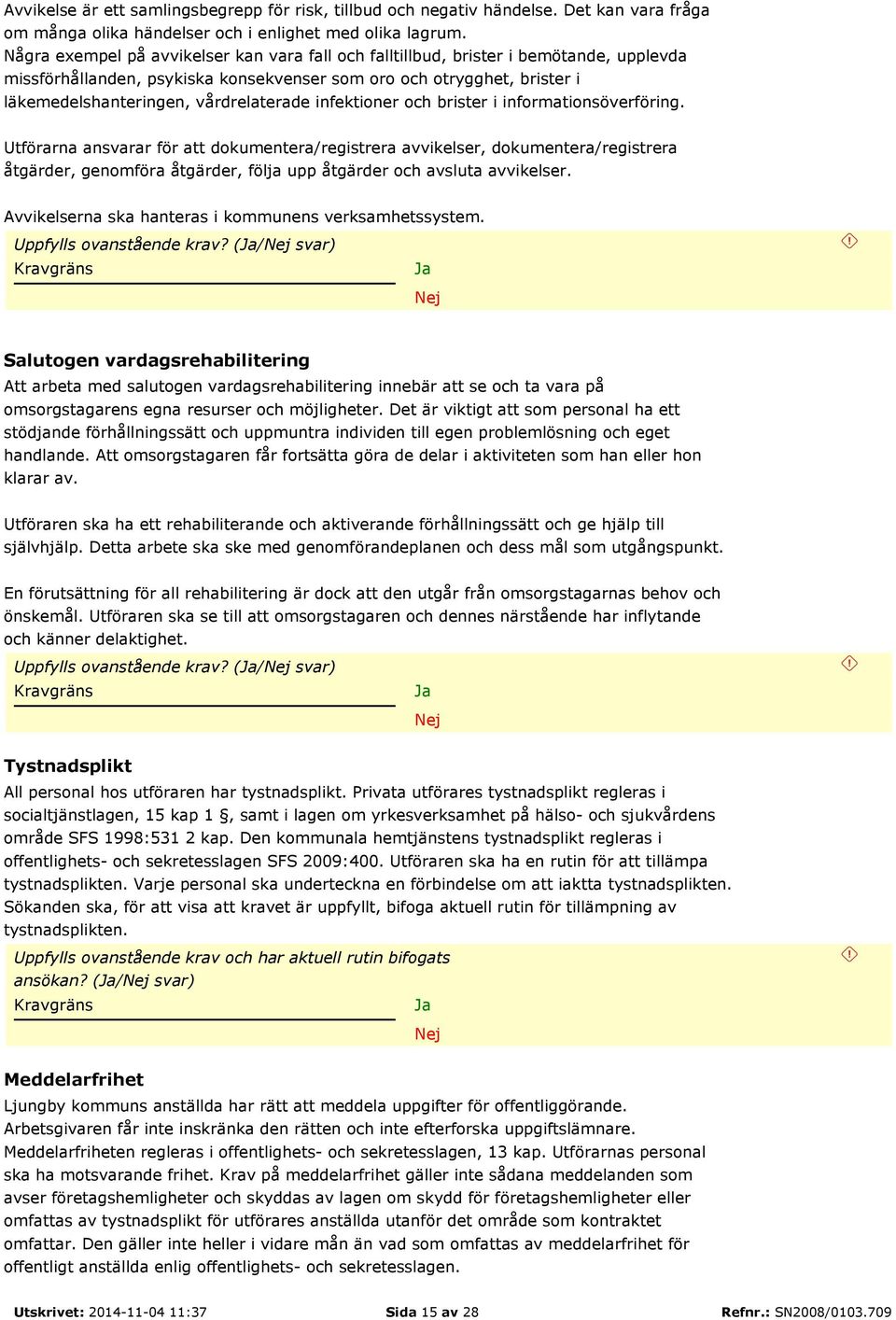 Avvikelse är ett samlingsbegrepp för risk, tillbud och negativ händelse. Det kan vara fråga om många olika händelser och i enlighet med olika lagrum.
Några exempel på avvikelser kan vara fall och falltillbud, brister i bemötande, upplevda missförhållanden, psykiska konsekvenser som oro och otrygghet, brister i läkemedelshanteringen, vårdrelaterade infektioner och brister i informationsöverföring.

Utförarna ansvarar för att dokumentera/registrera avvikelser, dokumentera/registrera åtgärder, genomföra åtgärder, följa upp åtgärder och avsluta avvikelser.

Avvikelserna ska hanteras i kommunens verksamhetssystem.

Uppfylls ovanstående krav? (Ja/Nej svar)
Kravgräns
Ja
Nej

Salutogen vardagsrehabilitering
Att arbeta med salutogen vardagsrehabilitering innebär att se och ta vara på omsorgstagarens egna resurser och möjligheter. Det är viktigt att som personal ha ett stödjande förhållningssätt och uppmuntra individen till egen problemlösning och eget handlande. Att omsorgstagaren får fortsätta göra de delar i aktiviteten som han eller hon klarar av.

Utföraren ska ha ett rehabiliterande och aktiverande förhållningssätt och ge hjälp till självhjälp. Detta arbete ska ske med genomförandeplanen och dess mål som utgångspunkt.

En förutsättning för all rehabilitering är dock att den utgår från omsorgstagarnas behov och önskemål. Utföraren ska se till att omsorgstagaren och dennes närstående har inflytande och känner delaktighet.

Uppfylls ovanstående krav? (Ja/Nej svar)
Kravgräns
Ja
Nej

Tystnadsplikt
All personal hos utföraren har tystnadsplikt. Privata utförares tystnadsplikt regleras i socialtjänstlagen, 15 kap 1 §, samt i lagen om yrkesverksamhet på hälso- och sjukvårdens område SFS 1998:531 2 kap. Den kommunala hemtjänstens tystnadsplikt regleras i offentlighets- och sekretesslagen SFS 2009:400. Utföraren ska ha en rutin för att tillämpa tystnadsplikten. Varje personal ska underteckna en förbindelse om att iaktta tystnadsplikten. Sökanden ska, för att visa att kravet är uppfyllt, bifoga aktuell rutin för tillämpning av tystnadsplikten.

Uppfylls ovanstående krav och har aktuell rutin bifogats ansökan? (Ja/Nej svar)
Kravgräns
Ja
Nej

Meddelarfrihet
Ljungby kommuns anställda har rätt att meddela uppgifter för offentliggörande. Arbetsgivaren får inte inskränka den rätten och inte efterforska uppgiftslämnare. Meddelarfriheten regleras i offentlighets- och sekretesslagen, 13 kap. Utförarnas personal ska ha motsvarande frihet. Krav på meddelarfrihet gäller inte sådana meddelanden som avser företagshemligheter och skyddas av lagen om skydd för företagshemligheter eller omfattas av tystnadsplikt för utförares anställda utanför det område som kontraktet omfattar. Den gäller inte heller i vidare mån än vad som omfattas av meddelarfrihet för offentligt anställda enlig offentlighets- och sekretesslagen.

Utskrivet: 2014-11-04 11:37 Sida 15 av 28 Refnr.: SN2008/0103.709